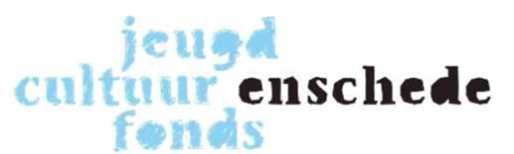 jeugd
cultuur enschede
fonds